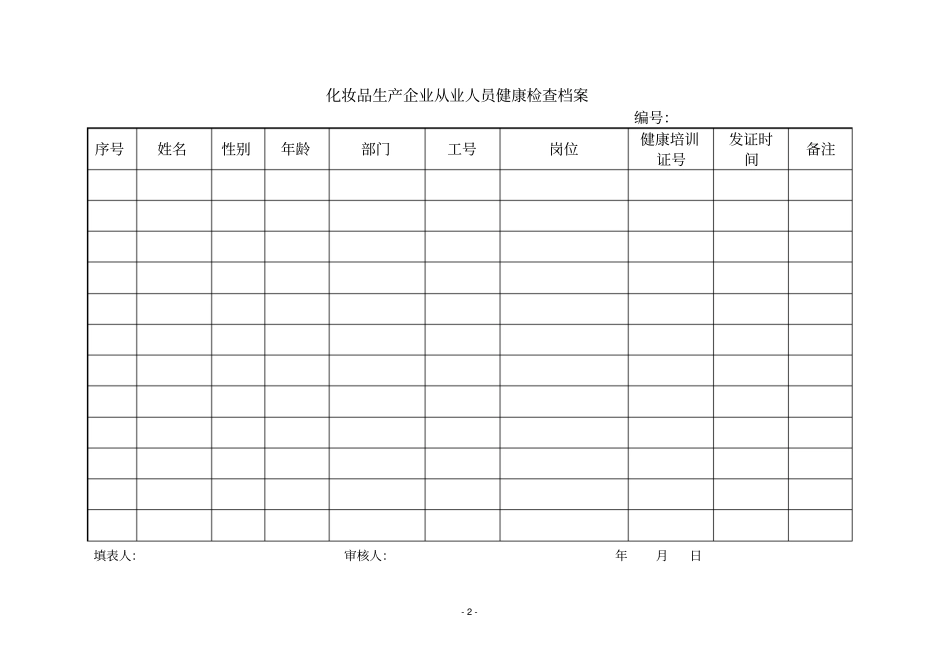 化妆品生产企业从业人员健康检查档案

编号:

| 序号 | 姓名 | 性别 | 年龄 | 部门 | 工号 | 岗位 | 健康培训证号 | 发证时间 | 备注 |
|---|---|---|---|---|---|---|---|---|---|
| | | | | | | | | | |
| | | | | | | | | | |
| | | | | | | | | | |
| | | | | | | | | | |
| | | | | | | | | | |
| | | | | | | | | | |
| | | | | | | | | | |
| | | | | | | | | | |
| | | | | | | | | | |
| | | | | | | | | | |
| | | | | | | | | | |
| | | | | | | | | | |

填表人:　　审核人:　　年　月　日

- 2 -